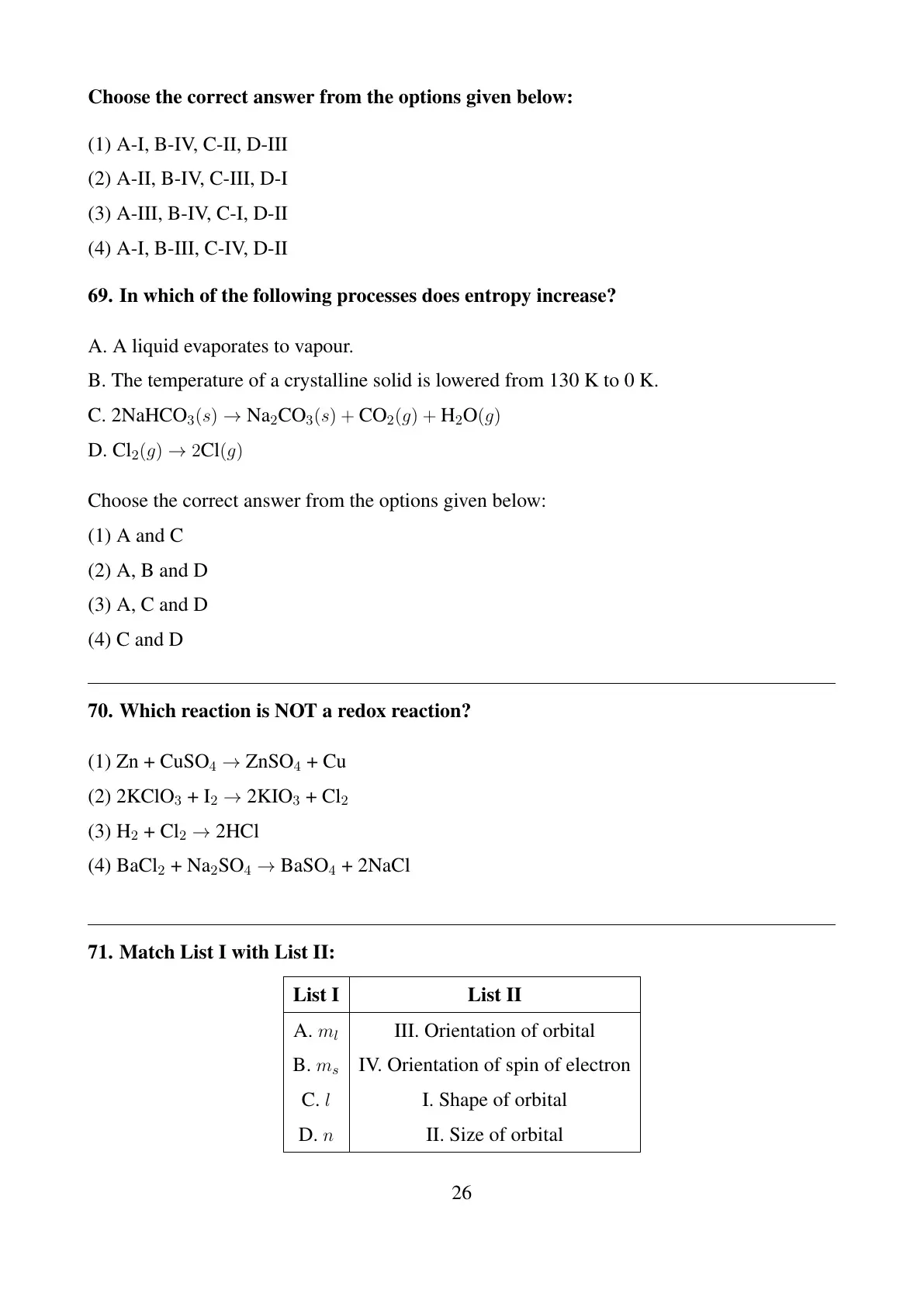 **Choose the correct answer from the options given below:**

(1) A-I, B-IV, C-II, D-III

(2) A-II, B-IV, C-III, D-I

(3) A-III, B-IV, C-I, D-II

(4) A-I, B-III, C-IV, D-II

**69. In which of the following processes does entropy increase?**

A. A liquid evaporates to vapour.

B. The temperature of a crystalline solid is lowered from 130 K to 0 K.

C. $2NaHCO_3(s) \rightarrow Na_2CO_3(s) + CO_2(g) + H_2O(g)$

D. $Cl_2(g) \rightarrow 2Cl(g)$

Choose the correct answer from the options given below:

(1) A and C

(2) A, B and D

(3) A, C and D

(4) C and D

**70. Which reaction is NOT a redox reaction?**

(1) $Zn + CuSO_4 \rightarrow ZnSO_4 + Cu$

(2) $2KClO_3 + I_2 \rightarrow 2KIO_3 + Cl_2$

(3) $H_2 + Cl_2 \rightarrow 2HCl$

(4) $BaCl_2 + Na_2SO_4 \rightarrow BaSO_4 + 2NaCl$

**71. Match List I with List II:**

| List I | List II |
|---|---|
| A. $m_l$ | III. Orientation of orbital |
| B. $m_s$ | IV. Orientation of spin of electron |
| C. $l$ | I. Shape of orbital |
| D. $n$ | II. Size of orbital |

26